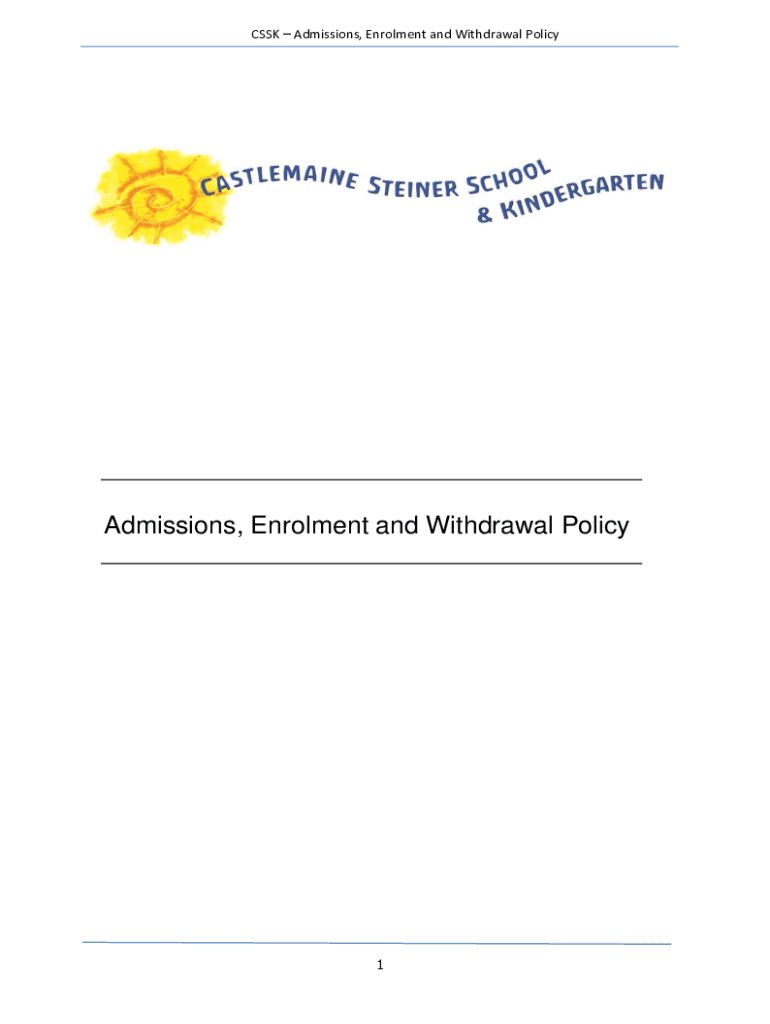 CSSK – Admissions, Enrolment and Withdrawal Policy

CASTLEMAINE STEINER SCHOOL
& KINDERGARTEN

Admissions, Enrolment and Withdrawal Policy

1